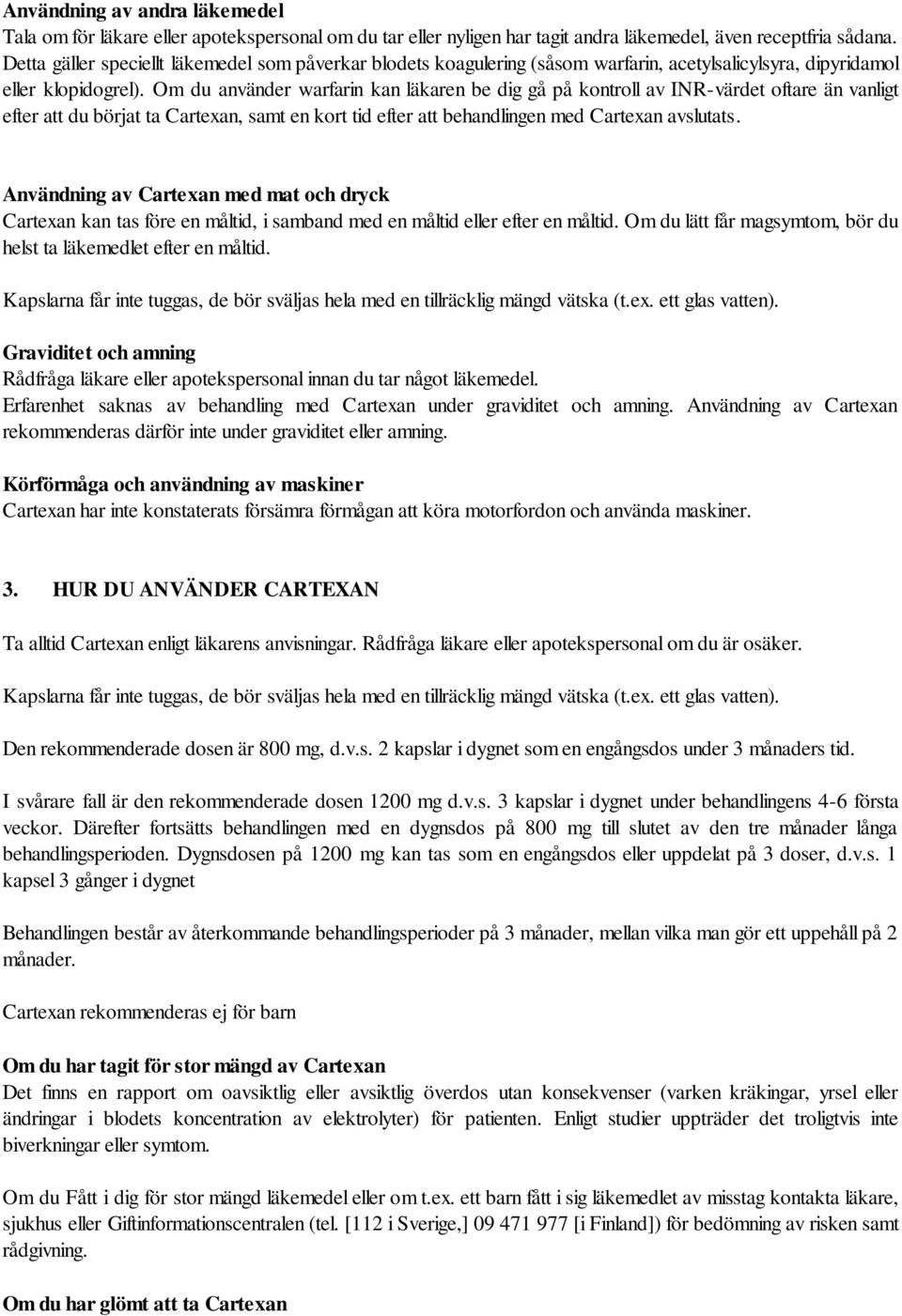 Användning av andra läkemedel
Tala om för läkare eller apotekspersonal om du tar eller nyligen har tagit andra läkemedel, även receptfria sådana. Detta gäller speciellt läkemedel som påverkar blodets koagulering (såsom warfarin, acetylsalicylsyra, dipyridamol eller klopidogrel). Om du använder warfarin kan läkaren be dig gå på kontroll av INR-värdet oftare än vanligt efter att du börjat ta Cartexan, samt en kort tid efter att behandlingen med Cartexan avslutats.

Användning av Cartexan med mat och dryck
Cartexan kan tas före en måltid, i samband med en måltid eller efter en måltid. Om du lätt får magsymtom, bör du helst ta läkemedlet efter en måltid.

Kapslarna får inte tuggas, de bör sväljas hela med en tillräcklig mängd vätska (t.ex. ett glas vatten).

Graviditet och amning
Rådfråga läkare eller apotekspersonal innan du tar något läkemedel.
Erfarenhet saknas av behandling med Cartexan under graviditet och amning. Användning av Cartexan rekommenderas därför inte under graviditet eller amning.

Körförmåga och användning av maskiner
Cartexan har inte konstaterats försämra förmågan att köra motorfordon och använda maskiner.

3. HUR DU ANVÄNDER CARTEXAN

Ta alltid Cartexan enligt läkarens anvisningar. Rådfråga läkare eller apotekspersonal om du är osäker.

Kapslarna får inte tuggas, de bör sväljas hela med en tillräcklig mängd vätska (t.ex. ett glas vatten).

Den rekommenderade dosen är 800 mg, d.v.s. 2 kapslar i dygnet som en engångsdos under 3 månaders tid.

I svårare fall är den rekommenderade dosen 1200 mg d.v.s. 3 kapslar i dygnet under behandlingens 4-6 första veckor. Därefter fortsätts behandlingen med en dygnsdos på 800 mg till slutet av den tre månader långa behandlingsperioden. Dygnsdosen på 1200 mg kan tas som en engångsdos eller uppdelat på 3 doser, d.v.s. 1 kapsel 3 gånger i dygnet

Behandlingen består av återkommande behandlingsperioder på 3 månader, mellan vilka man gör ett uppehåll på 2 månader.

Cartexan rekommenderas ej för barn

Om du har tagit för stor mängd av Cartexan
Det finns en rapport om oavsiktlig eller avsiktlig överdos utan konsekvenser (varken kräkingar, yrsel eller ändringar i blodets koncentration av elektrolyter) för patienten. Enligt studier uppträder det troligtvis inte biverkningar eller symtom.

Om du Fått i dig för stor mängd läkemedel eller om t.ex. ett barn fått i sig läkemedlet av misstag kontakta läkare, sjukhus eller Giftinformationscentralen (tel. [112 i Sverige,] 09 471 977 [i Finland]) för bedömning av risken samt rådgivning.

Om du har glömt att ta Cartexan